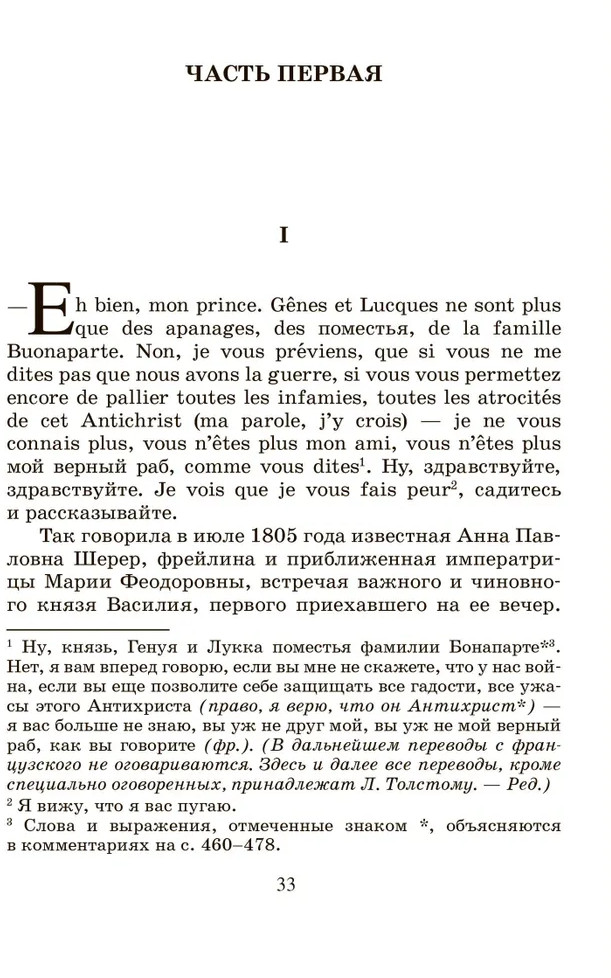 ЧАСТЬ ПЕРВАЯ

I

— Eh bien, mon prince. Gênes et Lucques ne sont plus que des apanages, des поместья, de la famille Buonaparte. Non, je vous préviens, que si vous ne me dites pas que nous avons la guerre, si vous vous permettez encore de pallier toutes les infamies, toutes les atrocités de cet Antichrist (ma parole, j'y crois) — je ne vous connais plus, vous n'êtes plus mon ami, vous n'êtes plus мой верный раб, comme vous dites$^1$. Ну, здравствуйте, здравствуйте. Je vois que je vous fais peur$^2$, садитесь и рассказывайте.

Так говорила в июле 1805 года известная Анна Павловна Шерер, фрейлина и приближенная императрицы Марии Феодоровны, встречая важного и чиновного князя Василия, первого приехавшего на ее вечер.

$^1$ Ну, князь, Генуя и Лукка поместья фамилии Бонапарте*$^3$. Нет, я вам вперед говорю, если вы мне не скажете, что у нас война, если вы еще позволите себе защищать все гадости, все ужасы этого Антихриста (право, я верю, что он Антихрист*) — я вас больше не знаю, вы уж не друг мой, вы уж не мой верный раб, как вы говорите (фр.). (В дальнейшем переводы с французского не оговариваются. Здесь и далее все переводы, кроме специально оговоренных, принадлежат Л. Толстому. — Ред.)
$^2$ Я вижу, что я вас пугаю.
$^3$ Слова и выражения, отмеченные знаком *, объясняются в комментариях на с. 460–478.

33